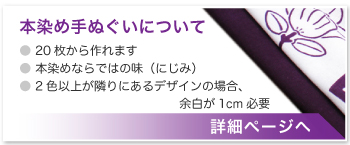 本染め手ぬぐいについて

● 20 枚から作れます
● 本染めならではの味（にじみ）
● 2 色以上が隣りにあるデザインの場合、余白が 1cm 必要

詳細ページへ